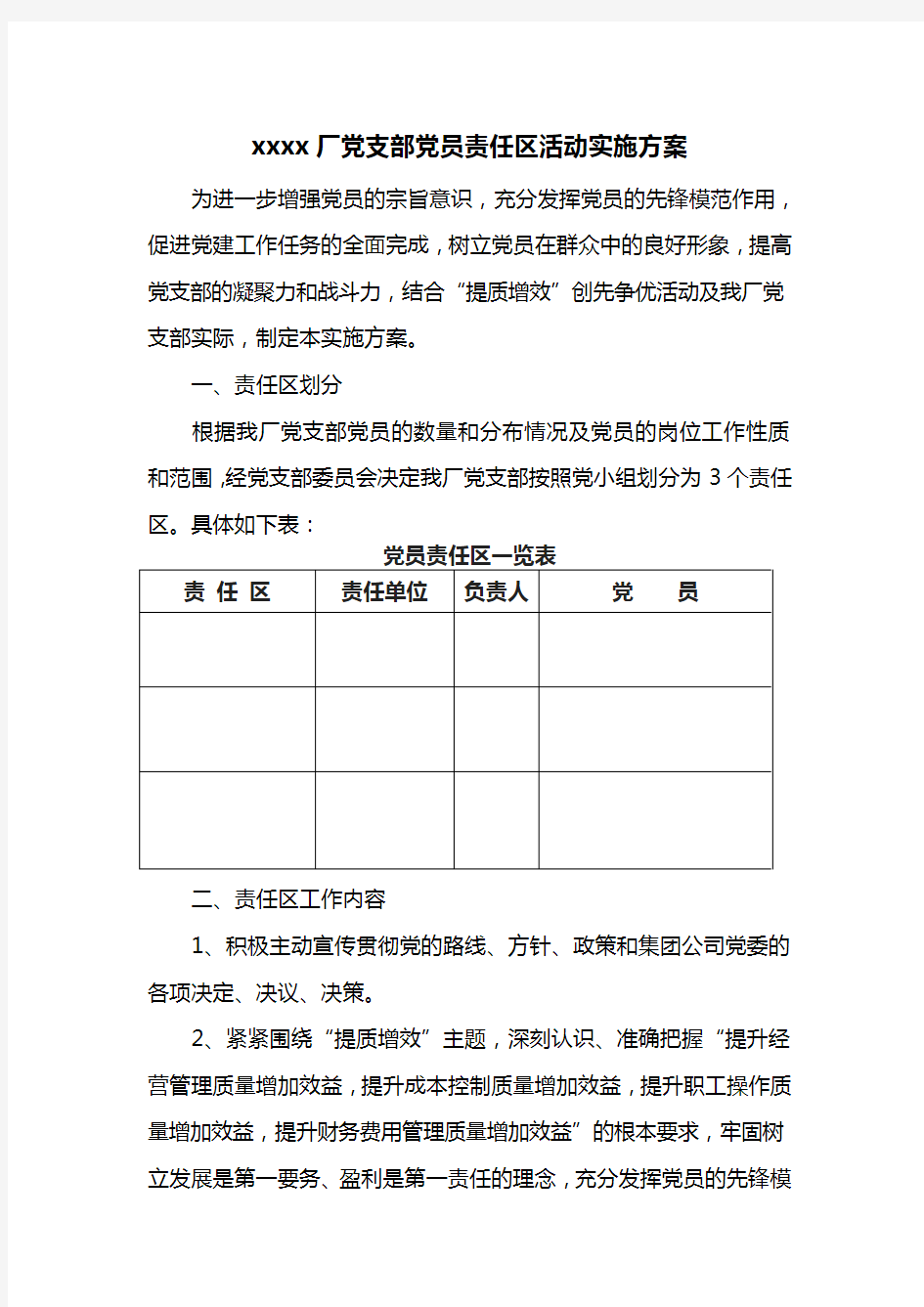 xxxx 厂党支部党员责任区活动实施方案

为进一步增强党员的宗旨意识，充分发挥党员的先锋模范作用，促进党建工作任务的全面完成，树立党员在群众中的良好形象，提高党支部的凝聚力和战斗力，结合“提质增效”创先争优活动及我厂党支部实际，制定本实施方案。

一、责任区划分

根据我厂党支部党员的数量和分布情况及党员的岗位工作性质和范围，经党支部委员会决定我厂党支部按照党小组划分为 3 个责任区。具体如下表：

党员责任区一览表

| 责 任 区 | 责任单位 | 负责人 | 党　　员 |
|---|---|---|---|
| | | | |
| | | | |
| | | | |

二、责任区工作内容

1、积极主动宣传贯彻党的路线、方针、政策和集团公司党委的各项决定、决议、决策。

2、紧紧围绕“提质增效”主题，深刻认识、准确把握“提升经营管理质量增加效益，提升成本控制质量增加效益，提升职工操作质量增加效益，提升财务费用管理质量增加效益”的根本要求，牢固树立发展是第一要务、盈利是第一责任的理念，充分发挥党员的先锋模